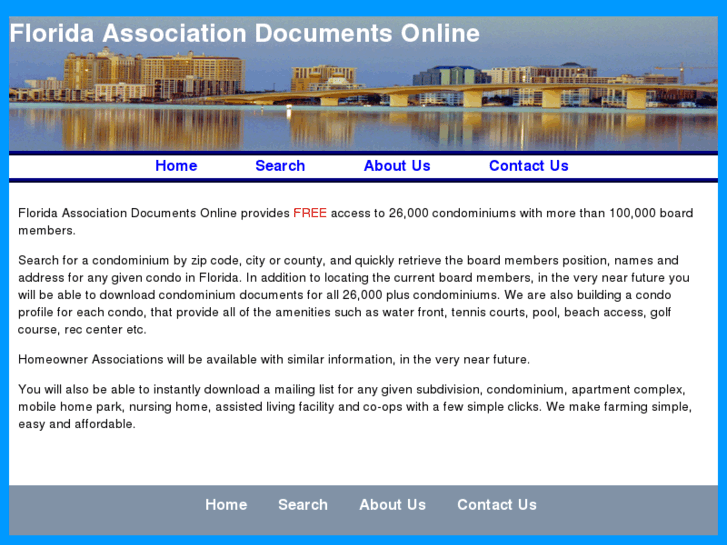 Florida Association Documents Online

Home Search About Us Contact Us

Florida Association Documents Online provides FREE access to 26,000 condominiums with more than 100,000 board members.

Search for a condominium by zip code, city or county, and quickly retrieve the board members position, names and address for any given condo in Florida. In addition to locating the current board members, in the very near future you will be able to download condominium documents for all 26,000 plus condominiums. We are also building a condo profile for each condo, that provide all of the amenities such as water front, tennis courts, pool, beach access, golf course, rec center etc.

Homeowner Associations will be available with similar information, in the very near future.

You will also be able to instantly download a mailing list for any given subdivision, condominium, apartment complex, mobile home park, nursing home, assisted living facility and co-ops with a few simple clicks. We make farming simple, easy and affordable.

Home Search About Us Contact Us